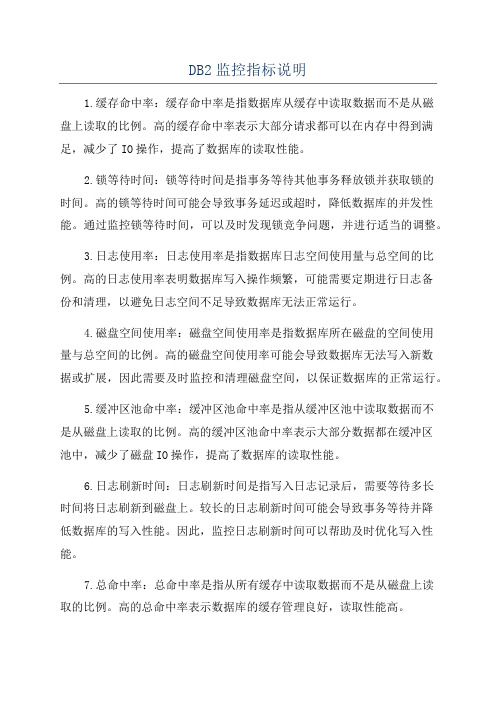 DB2 监控指标说明

1.缓存命中率：缓存命中率是指数据库从缓存中读取数据而不是从磁盘上读取的比例。高的缓存命中率表示大部分请求都可以在内存中得到满足，减少了 IO 操作，提高了数据库的读取性能。

2.锁等待时间：锁等待时间是指事务等待其他事务释放锁并获取锁的时间。高的锁等待时间可能会导致事务延迟或超时，降低数据库的并发性能。通过监控锁等待时间，可以及时发现锁竞争问题，并进行适当的调整。

3.日志使用率：日志使用率是指数据库日志空间使用量与总空间的比例。高的日志使用率表明数据库写入操作频繁，可能需要定期进行日志备份和清理，以避免日志空间不足导致数据库无法正常运行。

4.磁盘空间使用率：磁盘空间使用率是指数据库所在磁盘的空间使用量与总空间的比例。高的磁盘空间使用率可能会导致数据库无法写入新数据或扩展，因此需要及时监控和清理磁盘空间，以保证数据库的正常运行。

5.缓冲区池命中率：缓冲区池命中率是指从缓冲区池中读取数据而不是从磁盘上读取的比例。高的缓冲区池命中率表示大部分数据都在缓冲区池中，减少了磁盘 IO 操作，提高了数据库的读取性能。

6.日志刷新时间：日志刷新时间是指写入日志记录后，需要等待多长时间将日志刷新到磁盘上。较长的日志刷新时间可能会导致事务等待并降低数据库的写入性能。因此，监控日志刷新时间可以帮助及时优化写入性能。

7.总命中率：总命中率是指从所有缓存中读取数据而不是从磁盘上读取的比例。高的总命中率表示数据库的缓存管理良好，读取性能高。